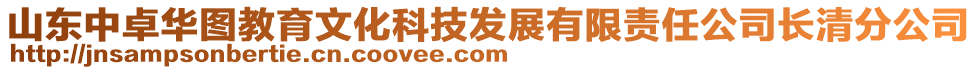 山东中卓华图教育文化科技发展有限责任公司长清分公司
http://jnsampsonbertie.cn.coovee.com